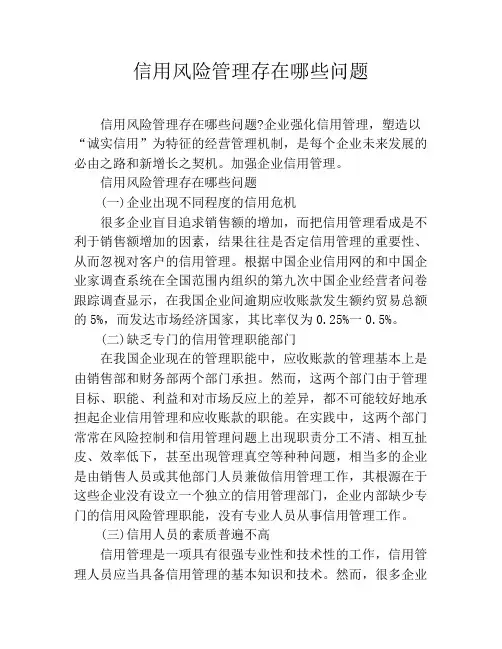 信用风险管理存在哪些问题

信用风险管理存在哪些问题?企业强化信用管理，塑造以“诚实信用”为特征的经营管理机制，是每个企业未来发展的必由之路和新增长之契机。加强企业信用管理。

信用风险管理存在哪些问题

(一)企业出现不同程度的信用危机

很多企业盲目追求销售额的增加，而把信用管理看成是不利于销售额增加的因素，结果往往是否定信用管理的重要性、从而忽视对客户的信用管理。根据中国企业信用网的和中国企业家调查系统在全国范围内组织的第九次中国企业经营者问卷跟踪调查显示，在我国企业间逾期应收账款发生额约贸易总额的 5%，而发达市场经济国家，其比率仅为 0.25%一 0.5%。

(二)缺乏专门的信用管理职能部门

在我国企业现在的管理职能中，应收账款的管理基本上是由销售部和财务部两个部门承担。然而，这两个部门由于管理目标、职能、利益和对市场反应上的差异，都不可能较好地承担起企业信用管理和应收账款的职能。在实践中，这两个部门常常在风险控制和信用管理问题上出现职责分工不清、相互扯皮、效率低下，甚至出现管理真空等种种问题，相当多的企业是由销售人员或其他部门人员兼做信用管理工作，其根源在于这些企业没有设立一个独立的信用管理部门，企业内部缺少专门的信用风险管理职能，没有专业人员从事信用管理工作。

(三)信用人员的素质普遍不高

信用管理是一项具有很强专业性和技术性的工作，信用管理人员应当具备信用管理的基本知识和技术。然而，很多企业